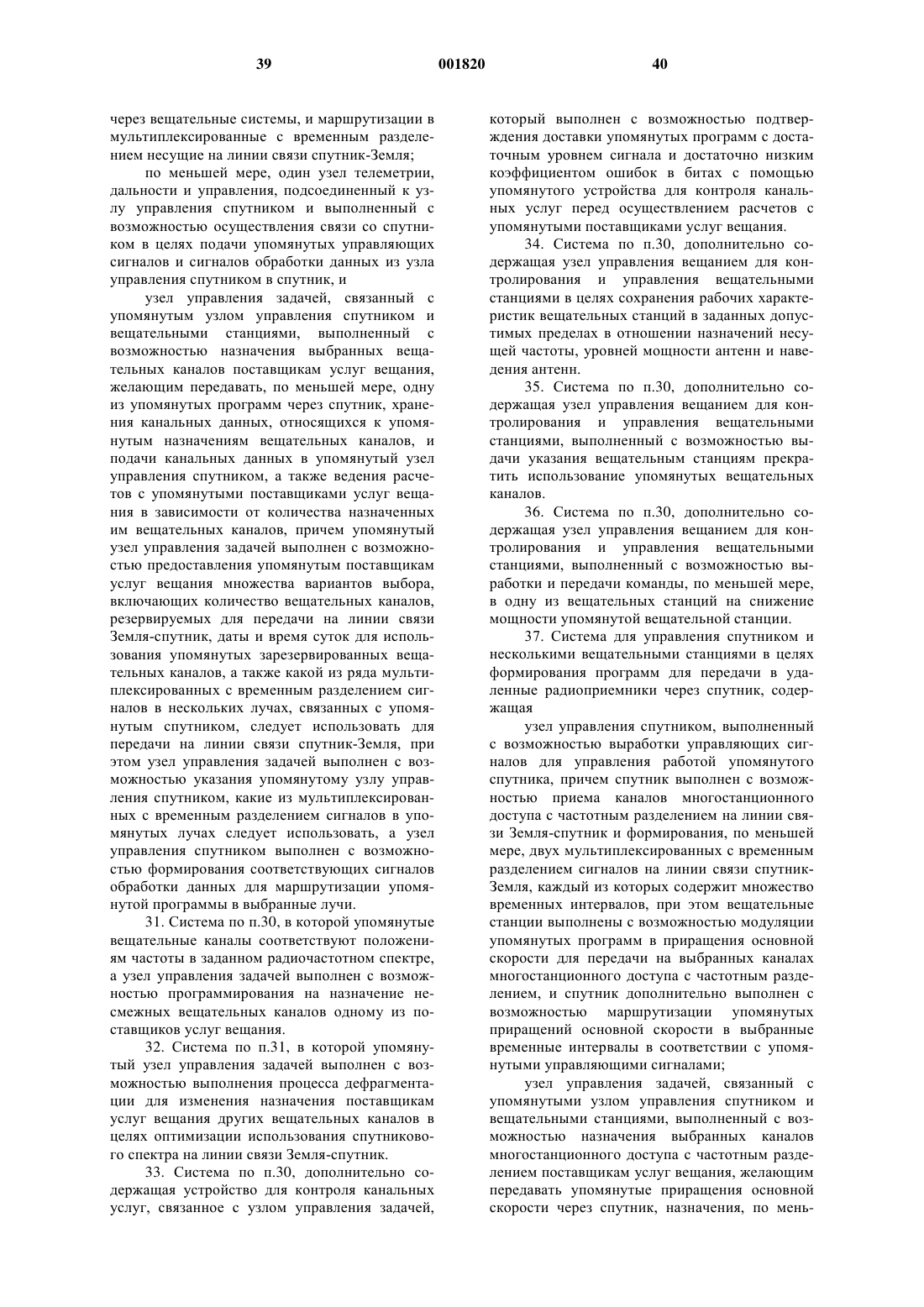 39 001820 40

через вещательные системы, и маршрутизации в мультиплексированные с временным разделением несущие на линии связи спутник-Земля;

по меньшей мере, один узел телеметрии, дальности и управления, подсоединенный к узлу управления спутником и выполненный с возможностью осуществления связи со спутником в целях подачи упомянутых управляющих сигналов и сигналов обработки данных из узла управления спутником в спутник, и

узел управления задачей, связанный с упомянутым узлом управления спутником и вещательными станциями, выполненный с возможностью назначения выбранных вещательных каналов поставщикам услуг вещания, желающим передавать, по меньшей мере, одну из упомянутых программ через спутник, хранения канальных данных, относящихся к упомянутым назначениям вещательных каналов, и подачи канальных данных в упомянутый узел управления спутником, а также ведения расчетов с упомянутыми поставщиками услуг вещания в зависимости от количества назначенных им вещательных каналов, причем упомянутый узел управления задачей выполнен с возможностью предоставления упомянутым поставщикам услуг вещания множества вариантов выбора, включающих количество вещательных каналов, резервируемых для передачи на линии связи Земля-спутник, даты и время суток для использования упомянутых зарезервированных вещательных каналов, а также какой из ряда мультиплексированных с временным разделением сигналов в нескольких лучах, связанных с упомянутым спутником, следует использовать для передачи на линии связи спутник-Земля, при этом узел управления задачей выполнен с возможностью указания упомянутому узлу управления спутником, какие из мультиплексированных с временным разделением сигналов в упомянутых лучах следует использовать, а узел управления спутником выполнен с возможностью формирования соответствующих сигналов обработки данных для маршрутизации упомянутой программы в выбранные лучи.

31. Система по п.30, в которой упомянутые вещательные каналы соответствуют положениям частоты в заданном радиочастотном спектре, а узел управления задачей выполнен с возможностью программирования на назначение несмежных вещательных каналов одному из поставщиков услуг вещания.

32. Система по п.31, в которой упомянутый узел управления задачей выполнен с возможностью выполнения процесса дефрагментации для изменения назначения поставщикам услуг вещания других вещательных каналов в целях оптимизации использования спутникового спектра на линии связи Земля-спутник.

33. Система по п.30, дополнительно содержащая устройство для контроля канальных услуг, связанное с узлом управления задачей, который выполнен с возможностью подтверждения доставки упомянутых программ с достаточным уровнем сигнала и достаточно низким коэффициентом ошибок в битах с помощью упомянутого устройства для контроля канальных услуг перед осуществлением расчетов с упомянутыми поставщиками услуг вещания.

34. Система по п.30, дополнительно содержащая узел управления вещанием для контролирования и управления вещательными станциями в целях сохранения рабочих характеристик вещательных станций в заданных допустимых пределах в отношении назначений несущей частоты, уровней мощности антенн и наведения антенн.

35. Система по п.30, дополнительно содержащая узел управления вещанием для контролирования и управления вещательными станциями, выполненный с возможностью выдачи указания вещательным станциям прекратить использование упомянутых вещательных каналов.

36. Система по п.30, дополнительно содержащая узел управления вещанием для контролирования и управления вещательными станциями, выполненный с возможностью выработки и передачи команды, по меньшей мере, в одну из вещательных станций на снижение мощности упомянутой вещательной станции.

37. Система для управления спутником и несколькими вещательными станциями в целях формирования программ для передачи в удаленные радиоприемники через спутник, содержащая

узел управления спутником, выполненный с возможностью выработки управляющих сигналов для управления работой упомянутого спутника, причем спутник выполнен с возможностью приема каналов многостанционного доступа с частотным разделением на линии связи Земля-спутник и формирования, по меньшей мере, двух мультиплексированных с временным разделением сигналов на линии связи спутник-Земля, каждый из которых содержит множество временных интервалов, при этом вещательные станции выполнены с возможностью модуляции упомянутых программ в приращения основной скорости для передачи на выбранных каналах многостанционного доступа с частотным разделением, и спутник дополнительно выполнен с возможностью маршрутизации упомянутых приращений основной скорости в выбранные временные интервалы в соответствии с упомянутыми управляющими сигналами;

узел управления задачей, связанный с упомянутыми узлом управления спутником и вещательными станциями, выполненный с возможностью назначения выбранных каналов многостанционного доступа с частотным разделением поставщикам услуг вещания, желающим передавать упомянутые приращения основной скорости через спутник, назначения, по мень-